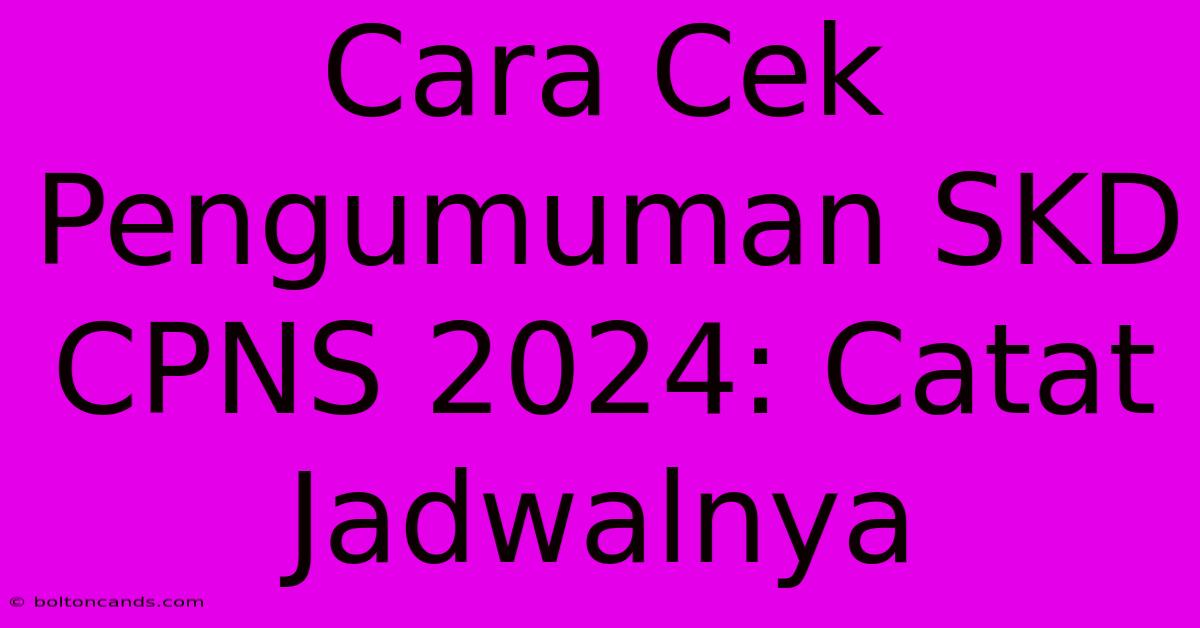 Cara Cek Pengumuman SKD CPNS 2024: Catat Jadwalnya

© boltoncands.com